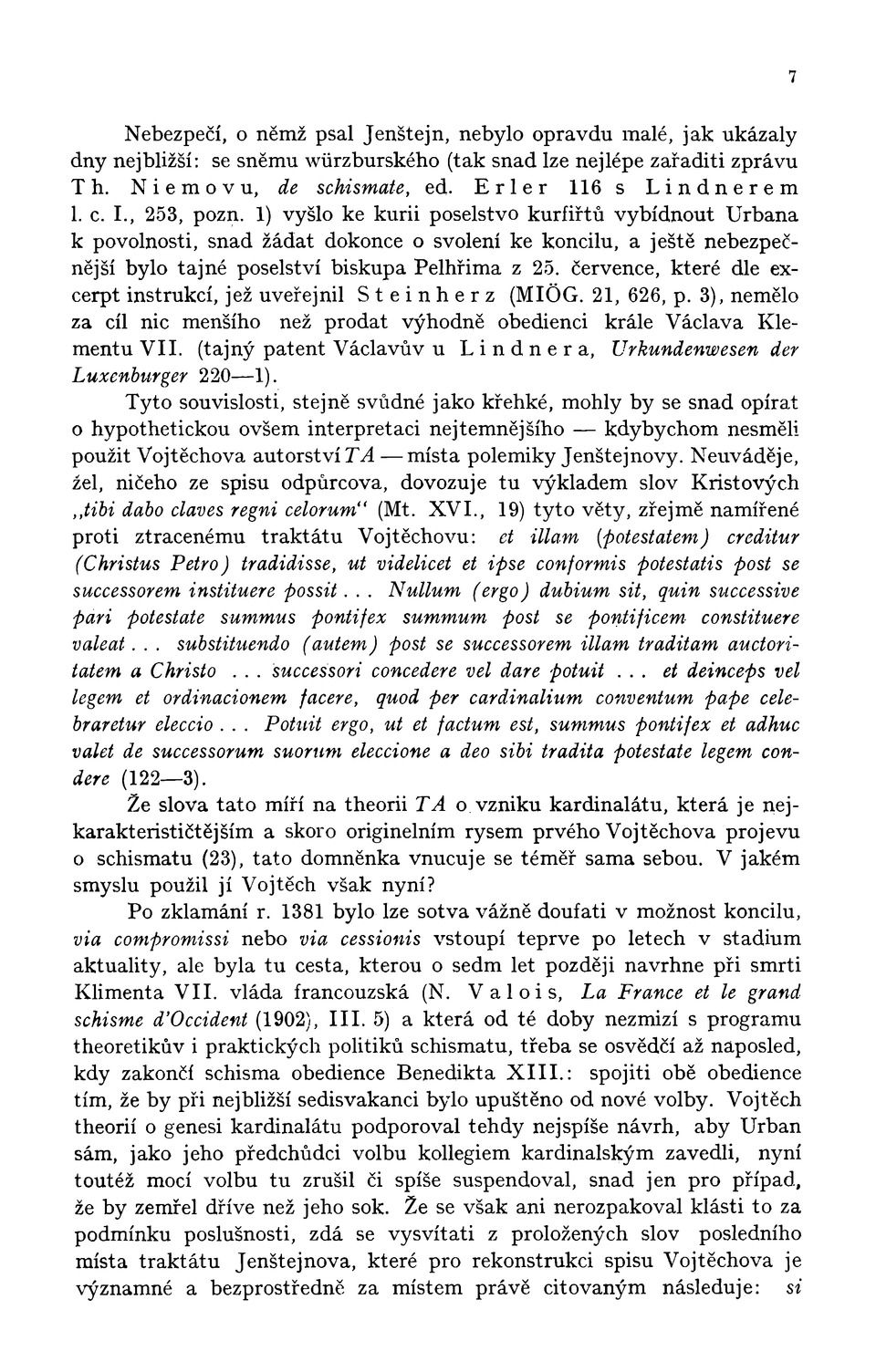 7

Nebezpečí, o němž psal Jenštejn, nebylo opravdu malé, jak ukázaly dny nejbližší: se sněmu würzburského (tak snad lze nejlépe zařaditi zprávu Th. Niemovu, de schismate, ed. Erler 116 s Lindnerem l. c. I., 253, pozn. 1) vyšlo ke kurii poselstvo kurfiřtů vybídnout Urbana k povolnosti, snad žádat dokonce o svolení ke koncilu, a ještě nebezpečnější bylo tajné poselství biskupa Pelhřima z 25. července, které dle excerpt instrukcí, jež uveřejnil Steinherz (MIÖG. 21, 626, p. 3), nemělo za cíl nic menšího než prodat výhodně obedienci krále Václava Klementu VII. (tajný patent Václavův u Lindnera, Urkundenwesen der Luxenburger 220—1).

Tyto souvislosti, stejně svůdné jako křehké, mohly by se snad opírat o hypothetickou ovšem interpretaci nejtemnějšího — kdybychom nesměli použit Vojtěchova autorství TA — místa polemiky Jenštejnovy. Neuváděje, žel, ničeho ze spisu odpůrcova, dovozuje tu výkladem slov Kristových „tibi dabo claves regni celorum“ (Mt. XVI., 19) tyto věty, zřejmě namířené proti ztracenému traktátu Vojtěchovu: et illam (potestatem) creditur (Christus Petro) tradidisse, ut videlicet et ipse conformis potestatis post se successorem instituere possit... Nullum (ergo) dubium sit, quin successive pari potestate summus pontifex summum post se pontificem constituere valeat... substituendo (autem) post se successorem illam traditam auctoritatem a Christo ... successori concedere vel dare potuit ... et deinceps vel legem et ordinacionem facere, quod per cardinalium conventum pape celebraretur eleccio... Potuit ergo, ut et factum est, summus pontifex et adhuc valet de successorum suorum eleccione a deo sibi tradita potestate legem condere (122—3).

Že slova tato míří na theorii TA o vzniku kardinalátu, která je nejkarakterističtějším a skoro originelním rysem prvého Vojtěchova projevu o schismatu (23), tato domněnka vnucuje se téměř sama sebou. V jakém smyslu použil jí Vojtěch však nyní?

Po zklamání r. 1381 bylo lze sotva vážně doufati v možnost koncilu, via compromissi nebo via cessionis vstoupí teprve po letech v stadium aktuality, ale byla tu cesta, kterou o sedm let později navrhne při smrti Klimenta VII. vláda francouzská (N. Valois, La France et le grand schisme d'Occident (1902), III. 5) a která od té doby nezmizí s programu theoretikův i praktických politiků schismatu, třeba se osvědčí až naposled, kdy zakončí schisma obedience Benedikta XIII.: spojiti obě obedience tím, že by při nejbližší sedisvakanci bylo upuštěno od nové volby. Vojtěch theorií o genesi kardinalátu podporoval tehdy nejspíše návrh, aby Urban sám, jako jeho předchůdci volbu kollegiem kardinalským zavedli, nyní toutéž mocí volbu tu zrušil či spíše suspendoval, snad jen pro případ, že by zemřel dříve než jeho sok. Že se však ani nerozpakoval klásti to za podmínku poslušnosti, zdá se vysvítati z proložených slov posledního místa traktátu Jenštejnova, které pro rekonstrukci spisu Vojtěchova je významné a bezprostředně za místem právě citovaným následuje: si